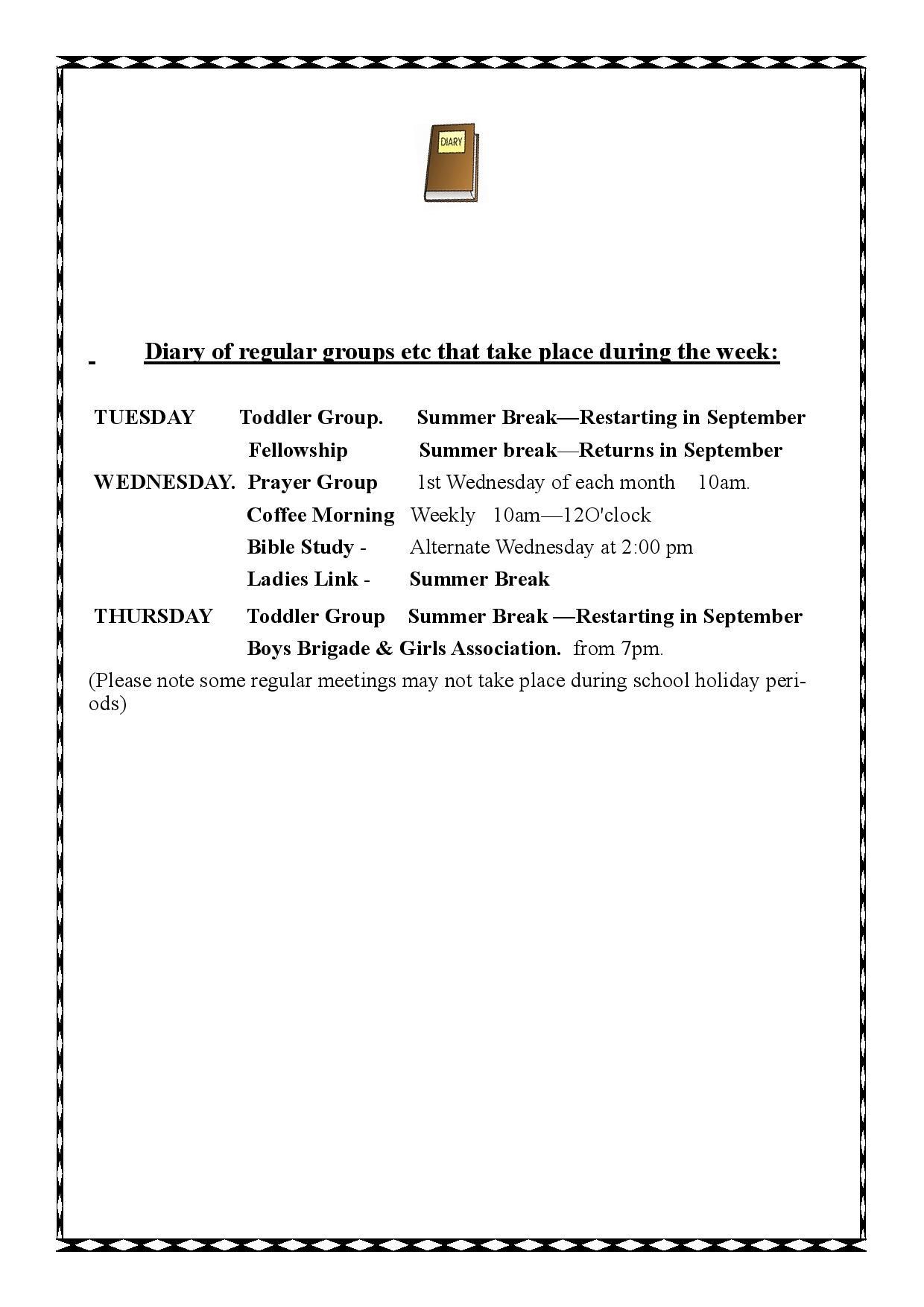 DIARY

Diary of regular groups etc that take place during the week:

TUESDAY Toddler Group. Summer Break—Restarting in September

Fellowship Summer break—Returns in September

WEDNESDAY. Prayer Group 1st Wednesday of each month 10am.

Coffee Morning Weekly 10am—12O'clock

Bible Study - Alternate Wednesday at 2:00 pm

Ladies Link - Summer Break

THURSDAY Toddler Group Summer Break —Restarting in September

Boys Brigade & Girls Association. from 7pm.

(Please note some regular meetings may not take place during school holiday periods)